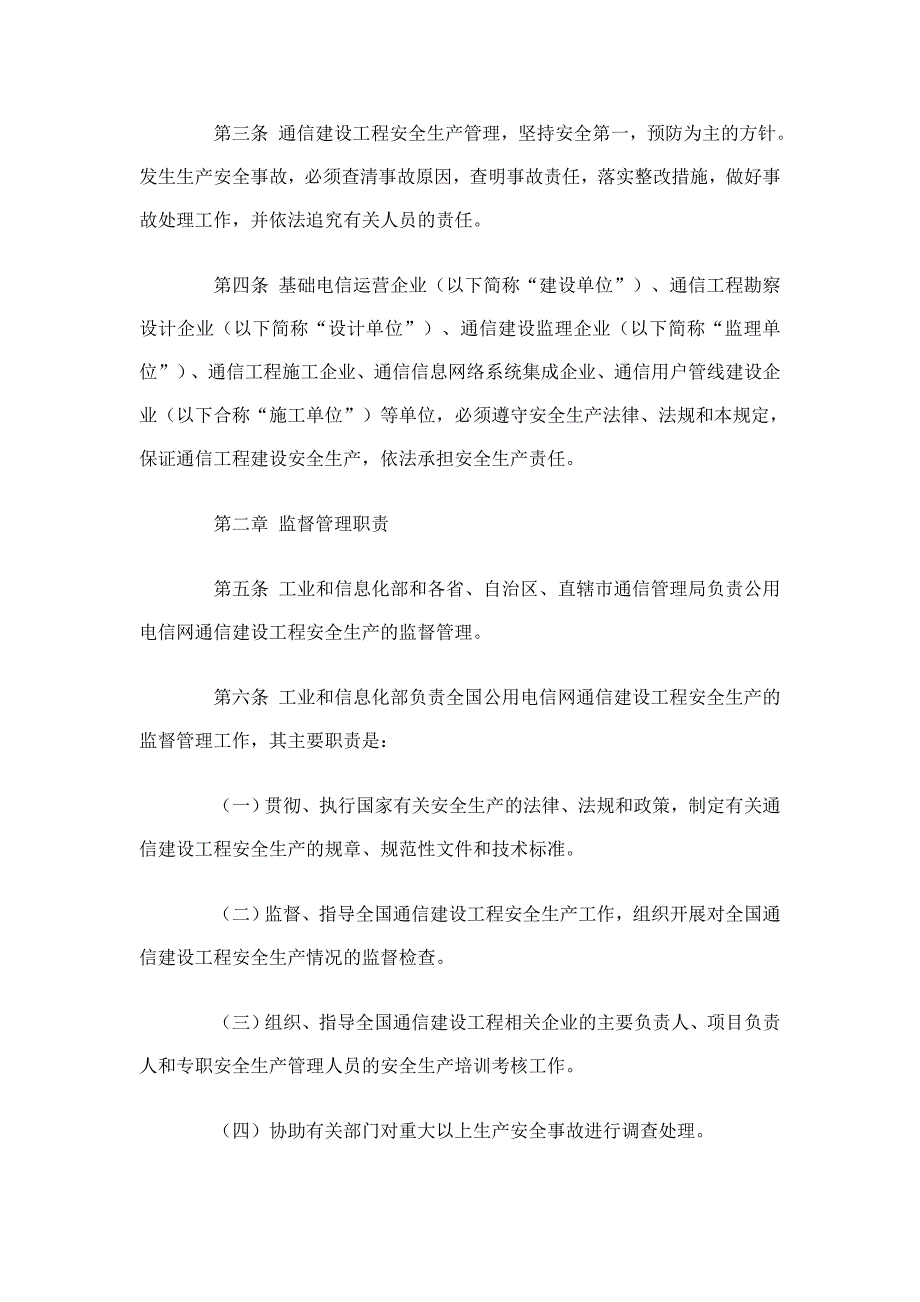 第三条 通信建设工程安全生产管理，坚持安全第一，预防为主的方针。发生生产安全事故，必须查清事故原因，查明事故责任，落实整改措施，做好事故处理工作，并依法追究有关人员的责任。

第四条 基础电信运营企业（以下简称“建设单位”）、通信工程勘察设计企业（以下简称“设计单位”）、通信建设监理企业（以下简称“监理单位”）、通信工程施工企业、通信信息网络系统集成企业、通信用户管线建设企业（以下合称“施工单位”）等单位，必须遵守安全生产法律、法规和本规定，保证通信工程建设安全生产，依法承担安全生产责任。

第二章 监督管理职责

第五条 工业和信息化部和各省、自治区、直辖市通信管理局负责公用电信网通信建设工程安全生产的监督管理。

第六条 工业和信息化部负责全国公用电信网通信建设工程安全生产的监督管理工作，其主要职责是：

（一）贯彻、执行国家有关安全生产的法律、法规和政策，制定有关通信建设工程安全生产的规章、规范性文件和技术标准。

（二）监督、指导全国通信建设工程安全生产工作，组织开展对全国通信建设工程安全生产情况的监督检查。

（三）组织、指导全国通信建设工程相关企业的主要负责人、项目负责人和专职安全生产管理人员的安全生产培训考核工作。

（四）协助有关部门对重大以上生产安全事故进行调查处理。